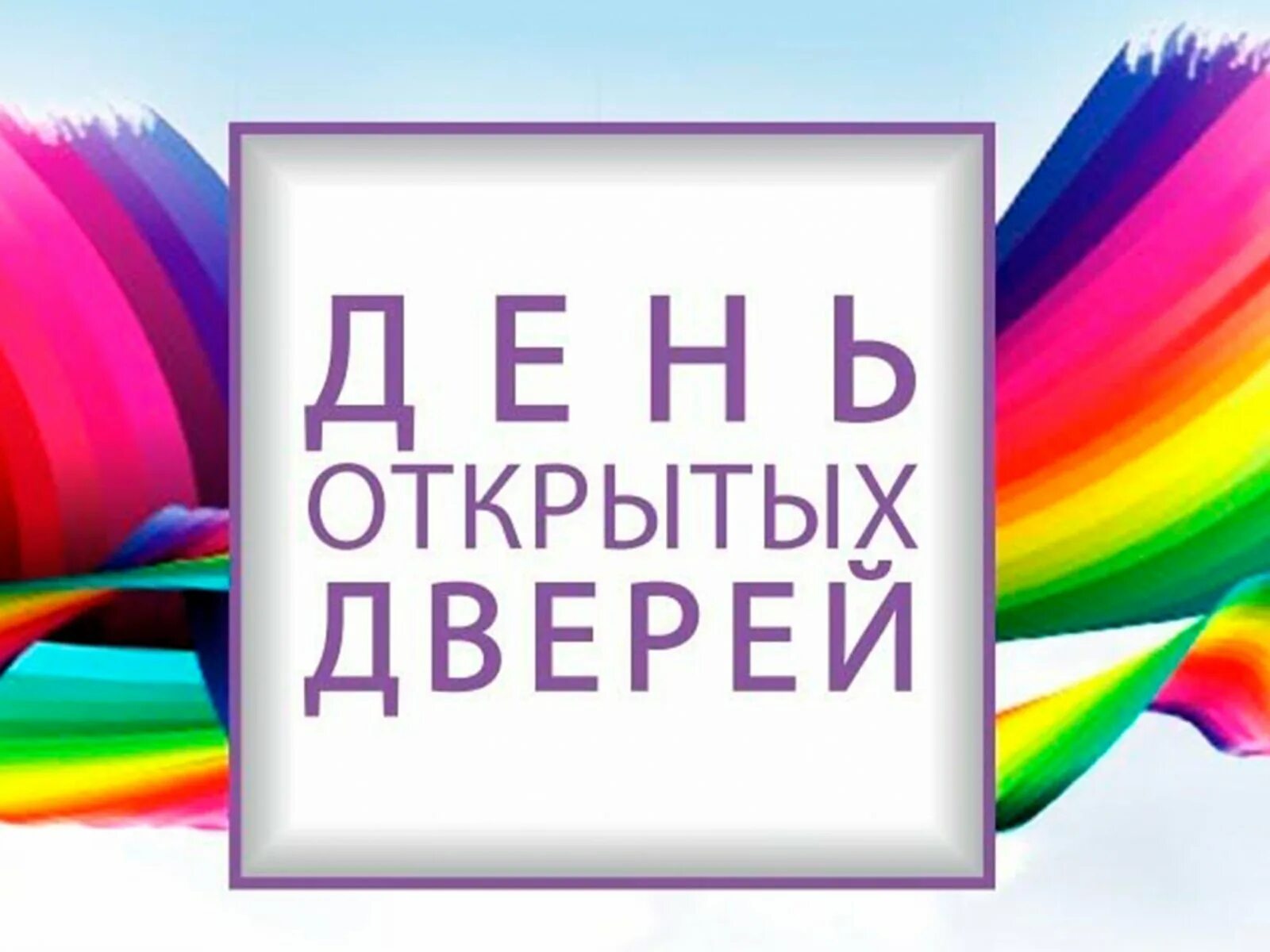 ДЕНЬ
ОТКРЫТЫХ
ДВЕРЕЙ